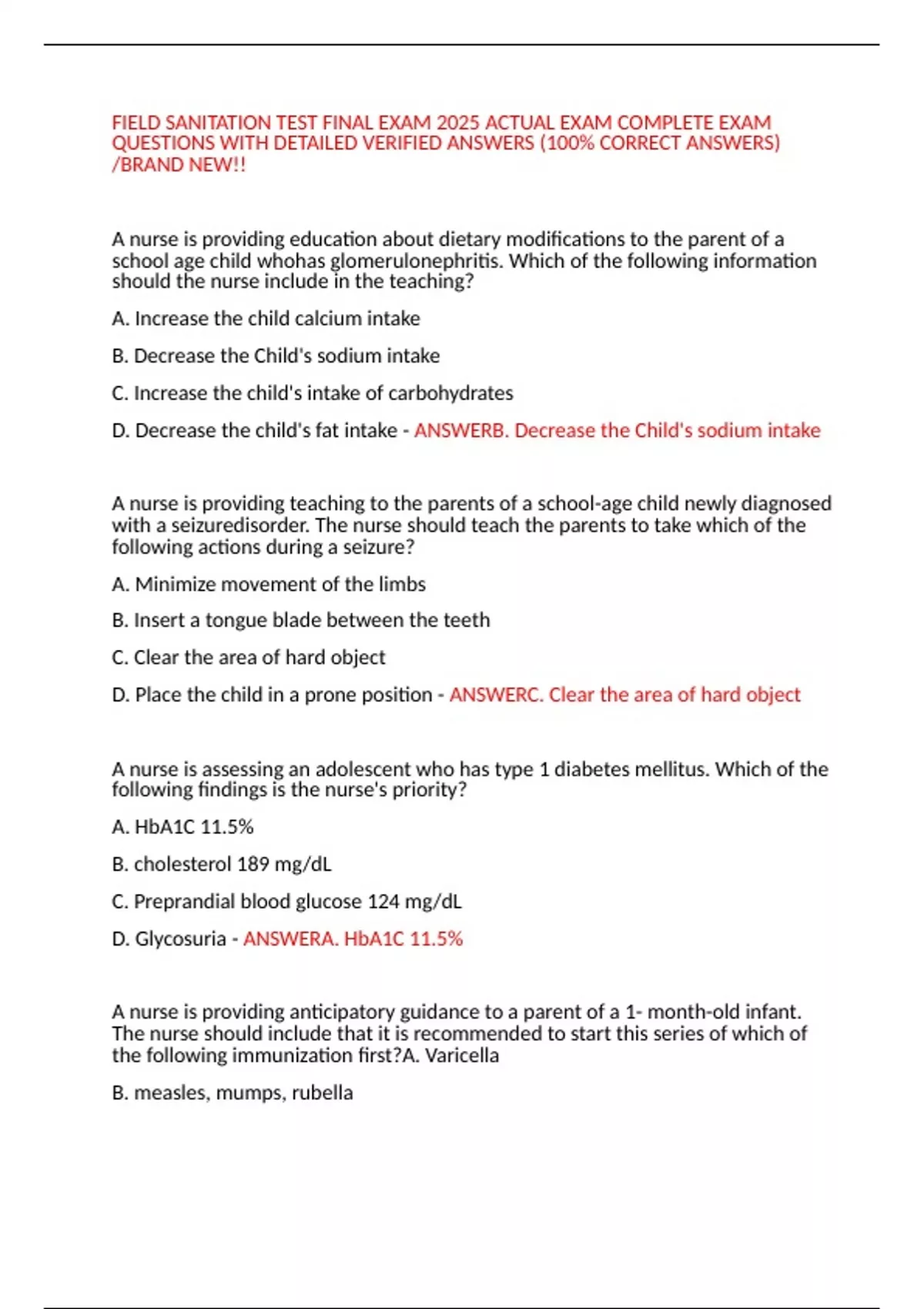 FIELD SANITATION TEST FINAL EXAM 2025 ACTUAL EXAM COMPLETE EXAM QUESTIONS WITH DETAILED VERIFIED ANSWERS (100% CORRECT ANSWERS) /BRAND NEW!!

A nurse is providing education about dietary modifications to the parent of a school age child whohas glomerulonephritis. Which of the following information should the nurse include in the teaching?

A. Increase the child calcium intake

B. Decrease the Child's sodium intake

C. Increase the child's intake of carbohydrates

D. Decrease the child's fat intake - ANSWERB. Decrease the Child's sodium intake

A nurse is providing teaching to the parents of a school-age child newly diagnosed with a seizuredisorder. The nurse should teach the parents to take which of the following actions during a seizure?

A. Minimize movement of the limbs

B. Insert a tongue blade between the teeth

C. Clear the area of hard object

D. Place the child in a prone position - ANSWERC. Clear the area of hard object

A nurse is assessing an adolescent who has type 1 diabetes mellitus. Which of the following findings is the nurse's priority?

A. HbA1C 11.5%

B. cholesterol 189 mg/dL

C. Preprandial blood glucose 124 mg/dL

D. Glycosuria - ANSWERA. HbA1C 11.5%

A nurse is providing anticipatory guidance to a parent of a 1- month-old infant. The nurse should include that it is recommended to start this series of which of the following immunization first?A. Varicella

B. measles, mumps, rubella